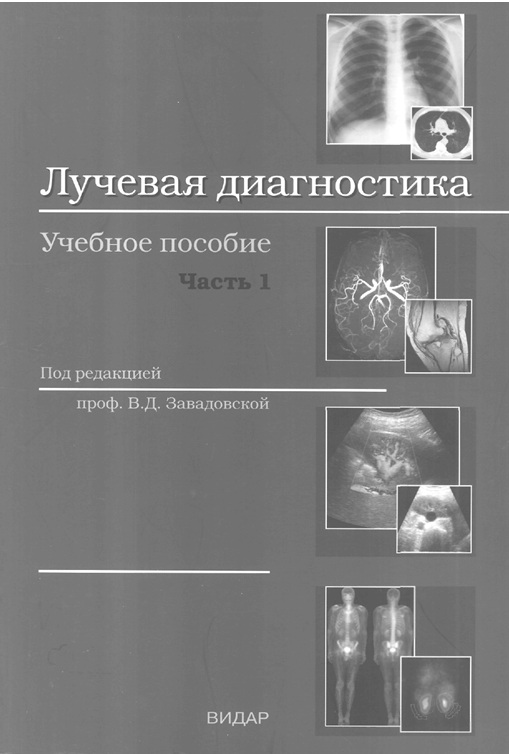 Лучевая диагностика

Учебное пособие

Часть 1

Под редакцией

проф. В.Д. Завадовской

ВИДАР